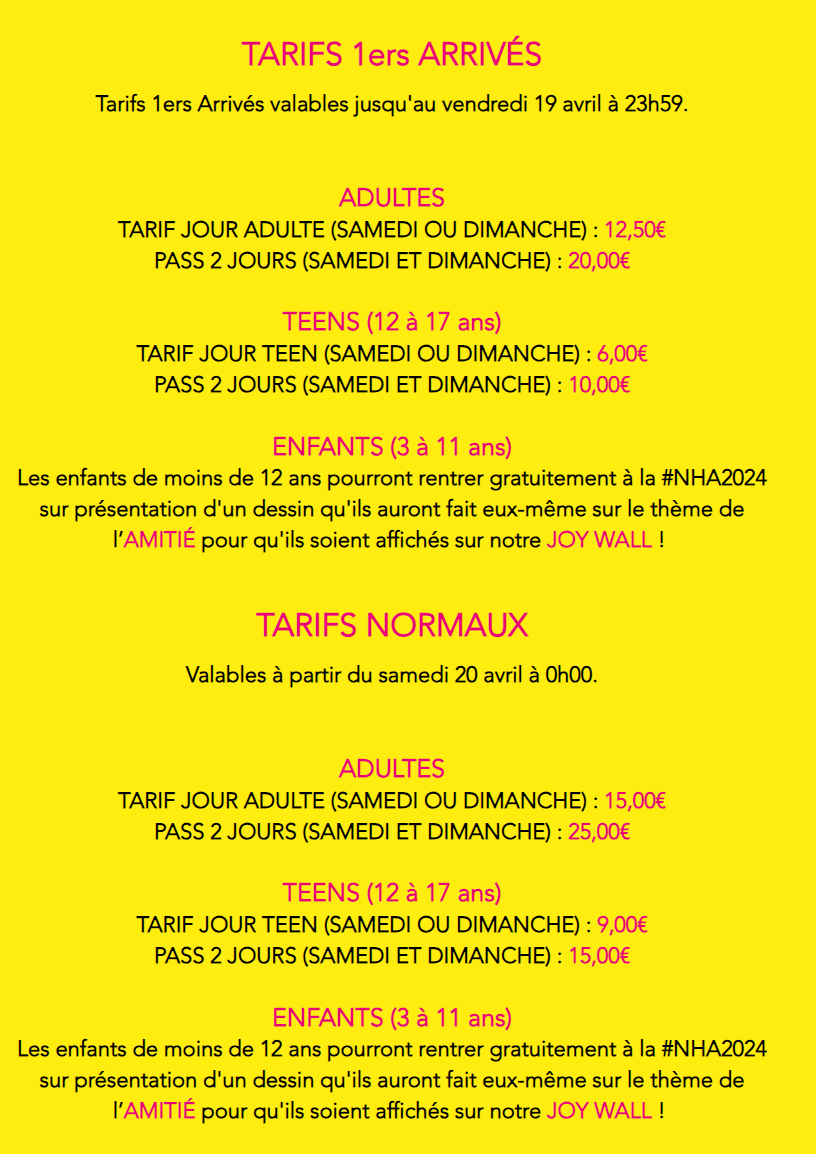 TARIFS 1ers ARRIVÉS

Tarifs 1ers Arrivés valables jusqu'au vendredi 19 avril à 23h59.

ADULTES
TARIF JOUR ADULTE (SAMEDI OU DIMANCHE) : 12,50€
PASS 2 JOURS (SAMEDI ET DIMANCHE) : 20,00€

TEENS (12 à 17 ans)
TARIF JOUR TEEN (SAMEDI OU DIMANCHE) : 6,00€
PASS 2 JOURS (SAMEDI ET DIMANCHE) : 10,00€

ENFANTS (3 à 11 ans)
Les enfants de moins de 12 ans pourront rentrer gratuitement à la #NHA2024 sur présentation d'un dessin qu'ils auront fait eux-même sur le thème de l'AMITIÉ pour qu'ils soient affichés sur notre JOY WALL !

TARIFS NORMAUX

Valables à partir du samedi 20 avril à 0h00.

ADULTES
TARIF JOUR ADULTE (SAMEDI OU DIMANCHE) : 15,00€
PASS 2 JOURS (SAMEDI ET DIMANCHE) : 25,00€

TEENS (12 à 17 ans)
TARIF JOUR TEEN (SAMEDI OU DIMANCHE) : 9,00€
PASS 2 JOURS (SAMEDI ET DIMANCHE) : 15,00€

ENFANTS (3 à 11 ans)
Les enfants de moins de 12 ans pourront rentrer gratuitement à la #NHA2024 sur présentation d'un dessin qu'ils auront fait eux-même sur le thème de l'AMITIÉ pour qu'ils soient affichés sur notre JOY WALL !